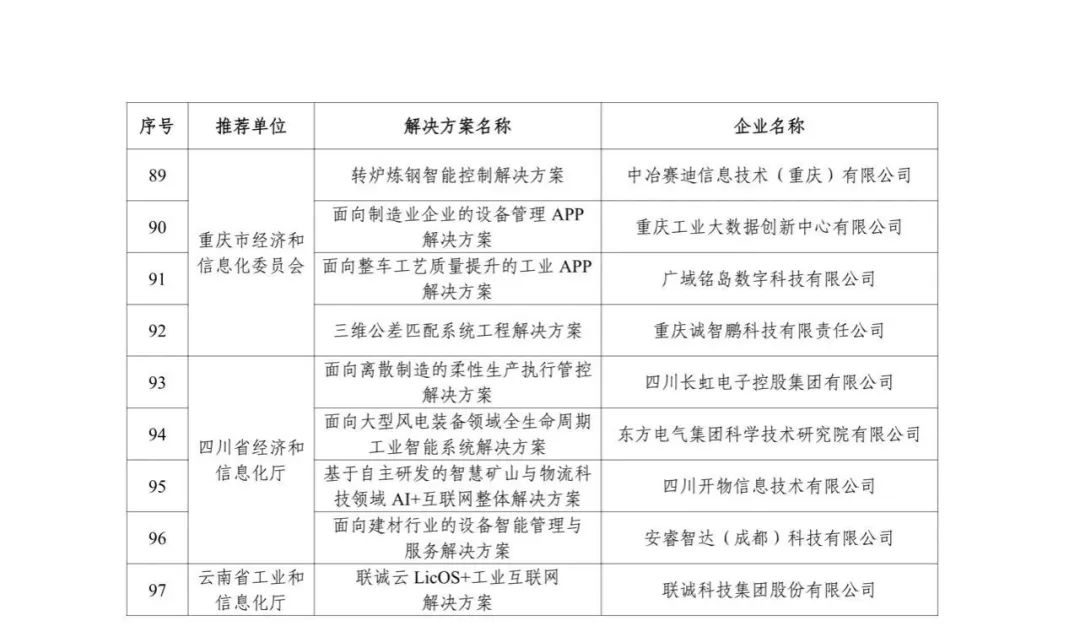 | 序号 | 推荐单位 | 解决方案名称 | 企业名称 |
|---|---|---|---|
| 89 | 重庆市经济和信息化委员会 | 转炉炼钢智能控制解决方案 | 中冶赛迪信息技术（重庆）有限公司 |
| 90 |  | 面向制造业企业的设备管理APP解决方案 | 重庆工业大数据创新中心有限公司 |
| 91 |  | 面向整车工艺质量提升的工业APP解决方案 | 广域铭岛数字科技有限公司 |
| 92 |  | 三维公差匹配系统工程解决方案 | 重庆诚智鹏科技有限责任公司 |
| 93 | 四川省经济和信息化厅 | 面向离散制造的柔性生产执行管控解决方案 | 四川长虹电子控股集团有限公司 |
| 94 |  | 面向大型风电装备领域全生命周期工业智能系统解决方案 | 东方电气集团科学技术研究院有限公司 |
| 95 |  | 基于自主研发的智慧矿山与物流科技领域AI+互联网整体解决方案 | 四川开物信息技术有限公司 |
| 96 |  | 面向建材行业的设备智能管理与服务解决方案 | 安睿智达（成都）科技有限公司 |
| 97 | 云南省工业和信息化厅 | 联诚云LicOS+工业互联网解决方案 | 联诚科技集团股份有限公司 |